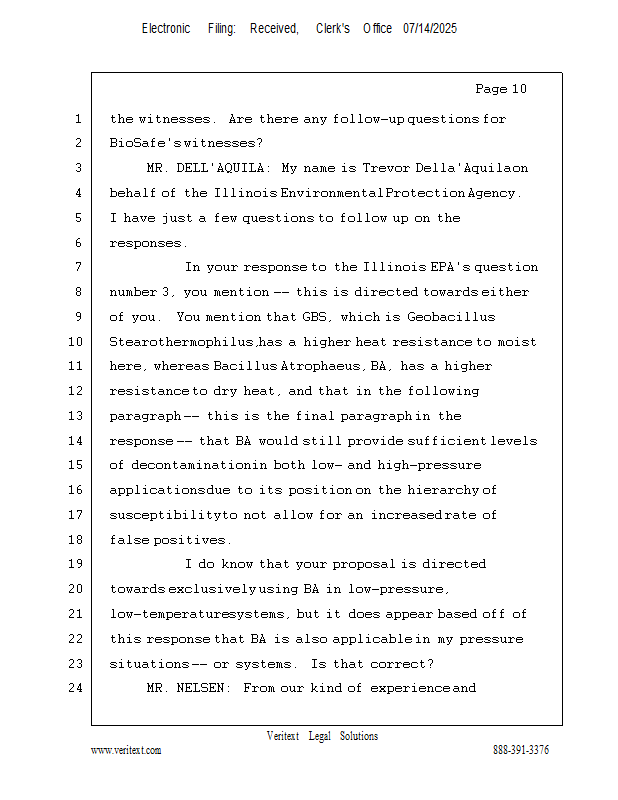 Electronic Filing: Received, Clerk's Office 07/14/2025

Page 10

1 the witnesses. Are there any follow-up questions for
2 BioSafe's witnesses?
3 MR. DELL'AQUILA: My name is Trevor Della'Aquila on
4 behalf of the Illinois Environmental Protection Agency.
5 I have just a few questions to follow up on the
6 responses.
7 In your response to the Illinois EPA's question
8 number 3, you mention -- this is directed towards either
9 of you. You mention that GBS, which is Geobacillus
10 Stearothermophilus, has a higher heat resistance to moist
11 here, whereas Bacillus Atrophaeus, BA, has a higher
12 resistance to dry heat, and that in the following
13 paragraph -- this is the final paragraph in the
14 response -- that BA would still provide sufficient levels
15 of decontamination in both low- and high-pressure
16 applications due to its position on the hierarchy of
17 susceptibility to not allow for an increased rate of
18 false positives.
19 I do know that your proposal is directed
20 towards exclusively using BA in low-pressure,
21 low-temperature systems, but it does appear based off of
22 this response that BA is also applicable in my pressure
23 situations -- or systems. Is that correct?
24 MR. NELSEN: From our kind of experience and

Veritext Legal Solutions
www.veritext.com 888-391-3376